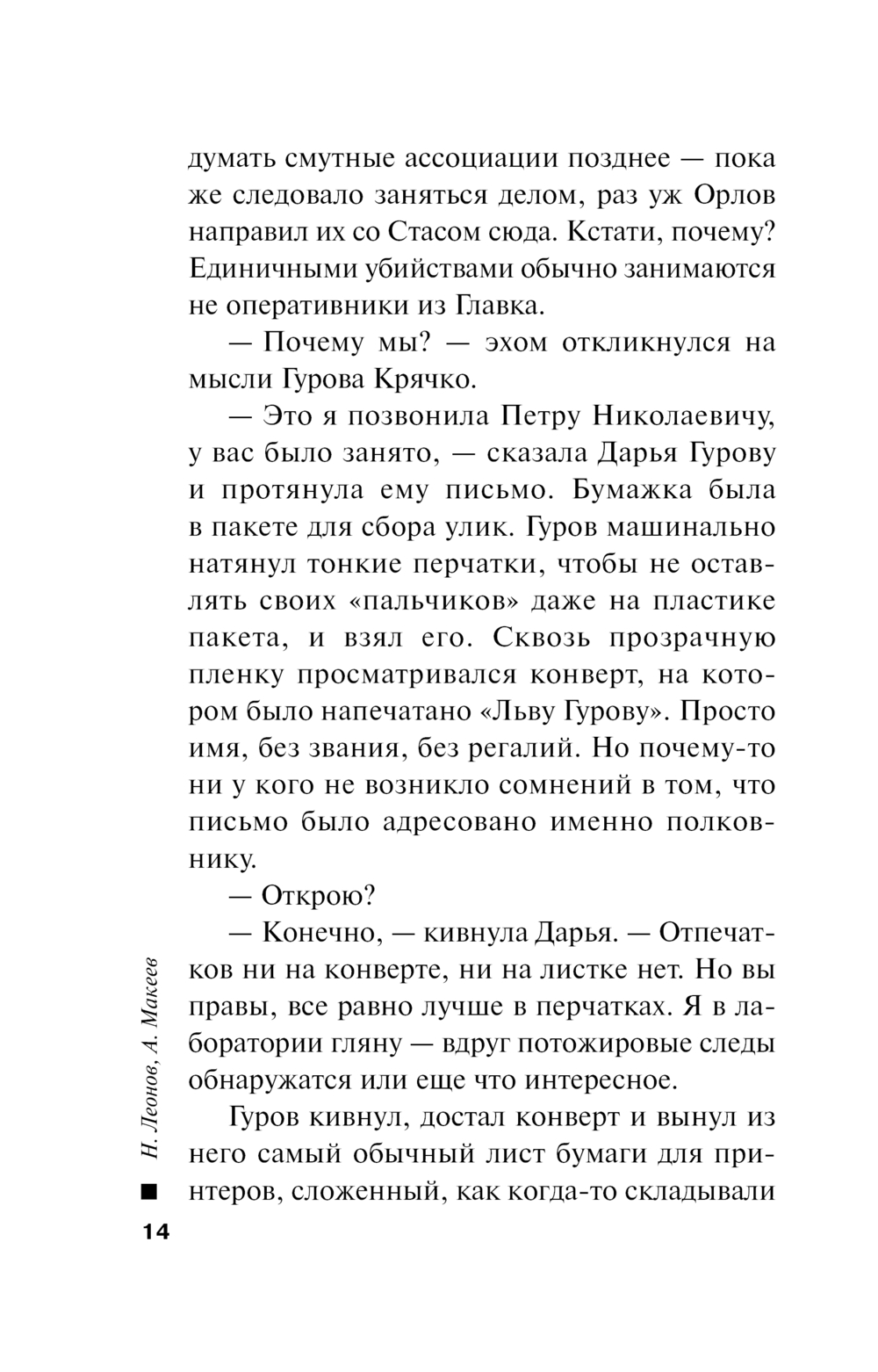 думать смутные ассоциации позднее — пока же следовало заняться делом, раз уж Орлов направил их со Стасом сюда. Кстати, почему? Единичными убийствами обычно занимаются не оперативники из Главка.

— Почему мы? — эхом откликнулся на мысли Гурова Крячко.

— Это я позвонила Петру Николаевичу, у вас было занято, — сказала Дарья Гурову и протянула ему письмо. Бумажка была в пакете для сбора улик. Гуров машинально натянул тонкие перчатки, чтобы не оставлять своих «пальчиков» даже на пластике пакета, и взял его. Сквозь прозрачную пленку просматривался конверт, на котором было напечатано «Льву Гурову». Просто имя, без звания, без регалий. Но почему-то ни у кого не возникло сомнений в том, что письмо было адресовано именно полковнику.

— Открою?

— Конечно, — кивнула Дарья. — Отпечатков ни на конверте, ни на листке нет. Но вы правы, все равно лучше в перчатках. Я в лаборатории гляну — вдруг потожировые следы обнаружатся или еще что интересное.

Гуров кивнул, достал конверт и вынул из него самый обычный лист бумаги для принтеров, сложенный, как когда-то складывали

Н. Леонов, А. Макеев

14